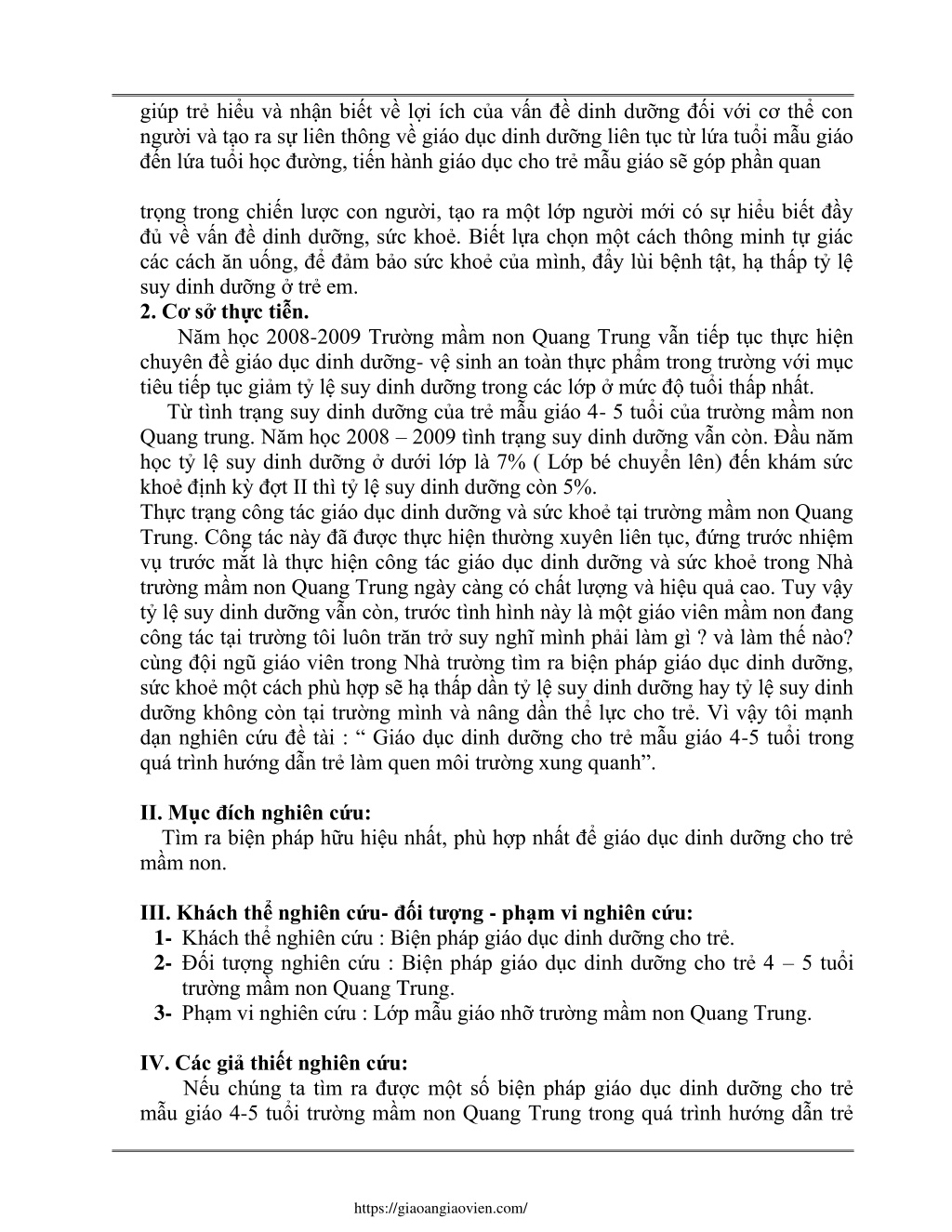 giúp trẻ hiểu và nhận biết về lợi ích của vấn đề dinh dưỡng đối với cơ thể con người và tạo ra sự liên thông về giáo dục dinh dưỡng liên tục từ lứa tuổi mẫu giáo đến lứa tuổi học đường, tiến hành giáo dục cho trẻ mẫu giáo sẽ góp phần quan

trọng trong chiến lược con người, tạo ra một lớp người mới có sự hiểu biết đầy đủ về vấn đề dinh dưỡng, sức khoẻ. Biết lựa chọn một cách thông minh tự giác các cách ăn uống, để đảm bảo sức khoẻ của mình, đẩy lùi bệnh tật, hạ thấp tỷ lệ suy dinh dưỡng ở trẻ em.
2. Cơ sở thực tiễn.
Năm học 2008-2009 Trường mầm non Quang Trung vẫn tiếp tục thực hiện chuyên đề giáo dục dinh dưỡng- vệ sinh an toàn thực phẩm trong trường với mục tiêu tiếp tục giảm tỷ lệ suy dinh dưỡng trong các lớp ở mức độ tuổi thấp nhất.
Từ tình trạng suy dinh dưỡng của trẻ mẫu giáo 4- 5 tuổi của trường mầm non Quang trung. Năm học 2008 – 2009 tình trạng suy dinh dưỡng vẫn còn. Đầu năm học tỷ lệ suy dinh dưỡng ở dưới lớp là 7% ( Lớp bé chuyển lên) đến khám sức khoẻ định kỳ đợt II thì tỷ lệ suy dinh dưỡng còn 5%.
Thực trạng công tác giáo dục dinh dưỡng và sức khoẻ tại trường mầm non Quang Trung. Công tác này đã được thực hiện thường xuyên liên tục, đứng trước nhiệm vụ trước mắt là thực hiện công tác giáo dục dinh dưỡng và sức khoẻ trong Nhà trường mầm non Quang Trung ngày càng có chất lượng và hiệu quả cao. Tuy vậy tỷ lệ suy dinh dưỡng vẫn còn, trước tình hình này là một giáo viên mầm non đang công tác tại trường tôi luôn trăn trở suy nghĩ mình phải làm gì ? và làm thế nào? cùng đội ngũ giáo viên trong Nhà trường tìm ra biện pháp giáo dục dinh dưỡng, sức khoẻ một cách phù hợp sẽ hạ thấp dần tỷ lệ suy dinh dưỡng hay tỷ lệ suy dinh dưỡng không còn tại trường mình và nâng dần thể lực cho trẻ. Vì vậy tôi mạnh dạn nghiên cứu đề tài : “ Giáo dục dinh dưỡng cho trẻ mẫu giáo 4-5 tuổi trong quá trình hướng dẫn trẻ làm quen môi trường xung quanh”.

II. Mục đích nghiên cứu:
Tìm ra biện pháp hữu hiệu nhất, phù hợp nhất để giáo dục dinh dưỡng cho trẻ mầm non.

III. Khách thể nghiên cứu- đối tượng - phạm vi nghiên cứu:
1- Khách thể nghiên cứu : Biện pháp giáo dục dinh dưỡng cho trẻ.
2- Đối tượng nghiên cứu : Biện pháp giáo dục dinh dưỡng cho trẻ 4 – 5 tuổi trường mầm non Quang Trung.
3- Phạm vi nghiên cứu : Lớp mẫu giáo nhỡ trường mầm non Quang Trung.

IV. Các giả thiết nghiên cứu:
Nếu chúng ta tìm ra được một số biện pháp giáo dục dinh dưỡng cho trẻ mẫu giáo 4-5 tuổi trường mầm non Quang Trung trong quá trình hướng dẫn trẻ

https://giaoangiaovien.com/